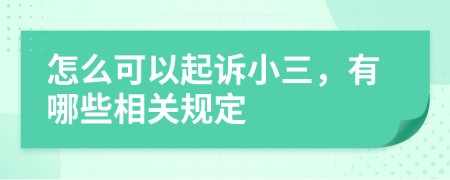 怎么可以起诉小三，有哪些相关规定